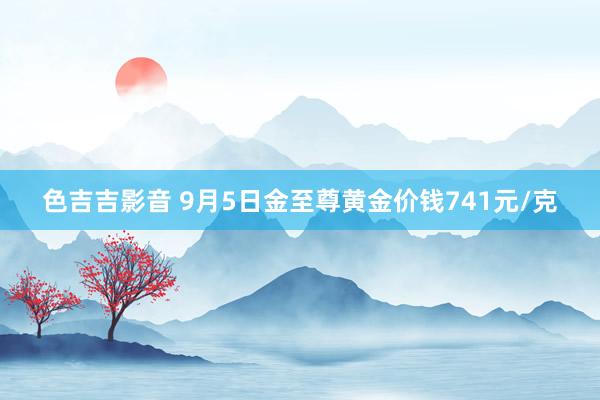 色吉吉影音 9月5日金至尊黄金价钱741元/克